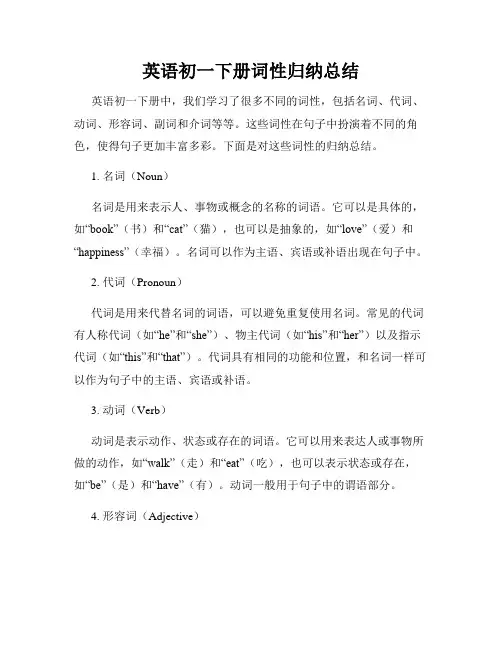 英语初一下册词性归纳总结

英语初一下册中，我们学习了很多不同的词性，包括名词、代词、动词、形容词、副词和介词等等。这些词性在句子中扮演着不同的角色，使得句子更加丰富多彩。下面是对这些词性的归纳总结。

1. 名词（Noun）

名词是用来表示人、事物或概念的名称的词语。它可以是具体的，如“book”（书）和“cat”（猫），也可以是抽象的，如“love”（爱）和“happiness”（幸福）。名词可以作为主语、宾语或补语出现在句子中。

2. 代词（Pronoun）

代词是用来代替名词的词语，可以避免重复使用名词。常见的代词有人称代词（如“he”和“she”）、物主代词（如“his”和“her”）以及指示代词（如“this”和“that”）。代词具有相同的功能和位置，和名词一样可以作为句子中的主语、宾语或补语。

3. 动词（Verb）

动词是表示动作、状态或存在的词语。它可以用来表达人或事物所做的动作，如“walk”（走）和“eat”（吃），也可以表示状态或存在，如“be”（是）和“have”（有）。动词一般用于句子中的谓语部分。

4. 形容词（Adjective）